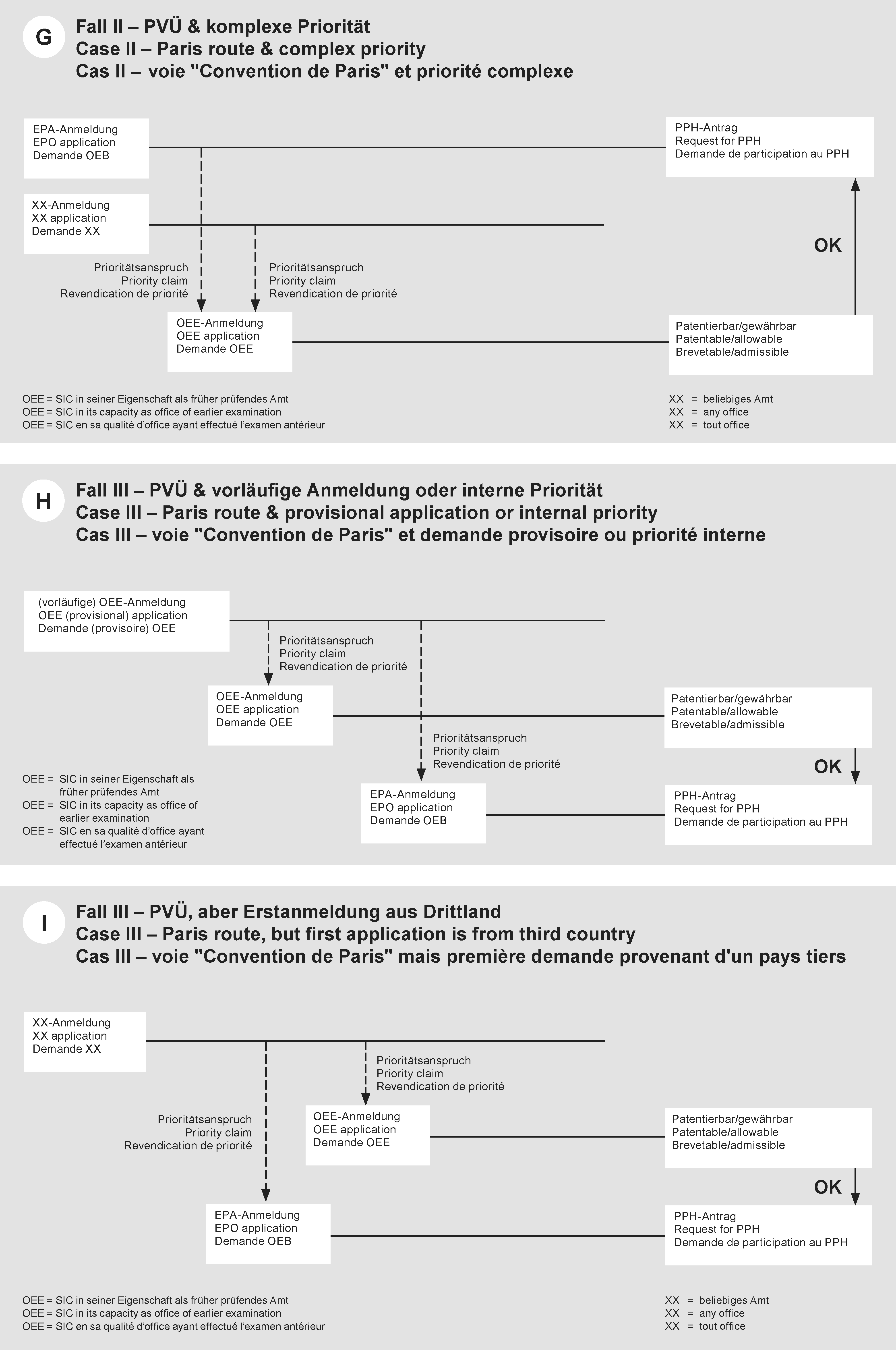 G

Fall II – PVÜ & komplexe Priorität
Case II – Paris route & complex priority
Cas II – voie "Convention de Paris" et priorité complexe

EPA-Anmeldung
EPO application
Demande OEB

PPH-Antrag
Request for PPH
Demande de participation au PPH

XX-Anmeldung
XX application
Demande XX

OK

Prioritätsanspruch
Priority claim
Revendication de priorité

Prioritätsanspruch
Priority claim
Revendication de priorité

OEE-Anmeldung
OEE application
Demande OEE

Patentierbar/gewährbar
Patentable/allowable
Brevetable/admissible

OEE = SIC in seiner Eigenschaft als früher prüfendes Amt
OEE = SIC in its capacity as office of earlier examination
OEE = SIC en sa qualité d'office ayant effectué l'examen antérieur

XX = beliebiges Amt
XX = any office
XX = tout office

H

Fall III – PVÜ & vorläufige Anmeldung oder interne Priorität
Case III – Paris route & provisional application or internal priority
Cas III – voie "Convention de Paris" et demande provisoire ou priorité interne

(vorläufige) OEE-Anmeldung
OEE (provisional) application
Demande (provisoire) OEE

Prioritätsanspruch
Priority claim
Revendication de priorité

OEE-Anmeldung
OEE application
Demande OEE

Patentierbar/gewährbar
Patentable/allowable
Brevetable/admissible

Prioritätsanspruch
Priority claim
Revendication de priorité

OK

OEE = SIC in seiner Eigenschaft als früher prüfendes Amt
OEE = SIC in its capacity as office of earlier examination
OEE = SIC en sa qualité d'office ayant effectué l'examen antérieur

EPA-Anmeldung
EPO application
Demande OEB

PPH-Antrag
Request for PPH
Demande de participation au PPH

I

Fall III – PVÜ, aber Erstanmeldung aus Drittland
Case III – Paris route, but first application is from third country
Cas III – voie "Convention de Paris" mais première demande provenant d'un pays tiers

XX-Anmeldung
XX application
Demande XX

Prioritätsanspruch
Priority claim
Revendication de priorité

Prioritätsanspruch
Priority claim
Revendication de priorité

OEE-Anmeldung
OEE application
Demande OEE

Patentierbar/gewährbar
Patentable/allowable
Brevetable/admissible

OK

EPA-Anmeldung
EPO application
Demande OEB

PPH-Antrag
Request for PPH
Demande de participation au PPH

OEE = SIC in seiner Eigenschaft als früher prüfendes Amt
OEE = SIC in its capacity as office of earlier examination
OEE = SIC en sa qualité d'office ayant effectué l'examen antérieur

XX = beliebiges Amt
XX = any office
XX = tout office